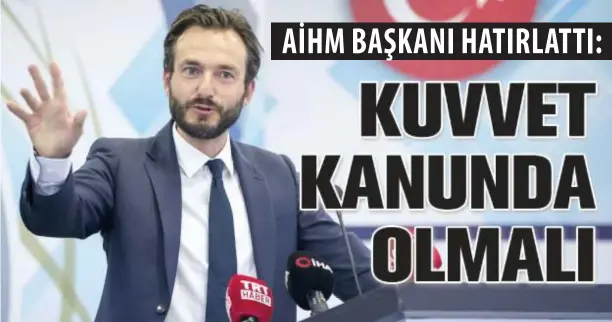 AİHM BAŞKANI HATIRLATTI:

KUVVET KANUNDA OLMALI

TRT HABER

İHA